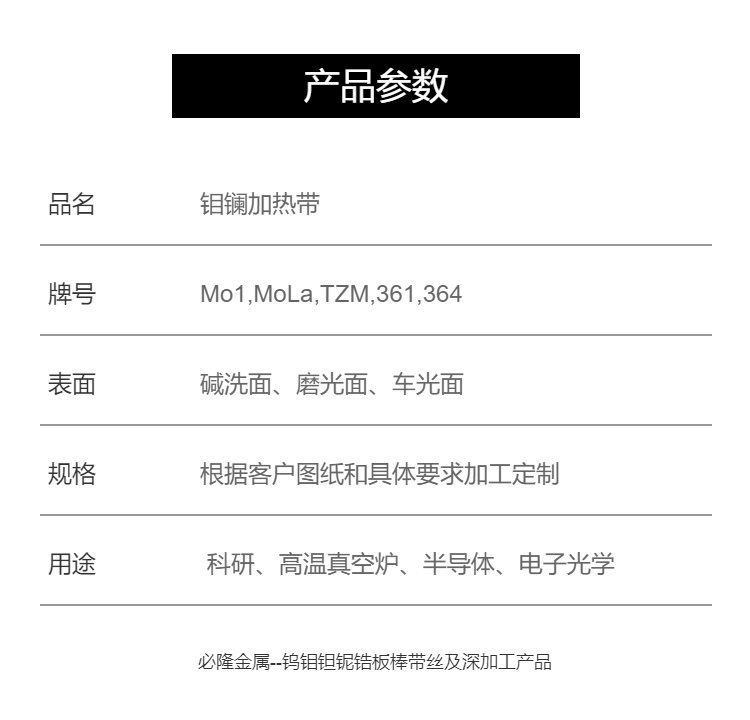 产品参数

品名 钼镧加热带

牌号 Mo1,MoLa,TZM,361,364

表面 碱洗面、磨光面、车光面

规格 根据客户图纸和具体要求加工定制

用途 科研、高温真空炉、半导体、电子光学

必隆金属--钨钼钽铌锆板棒带丝及深加工产品